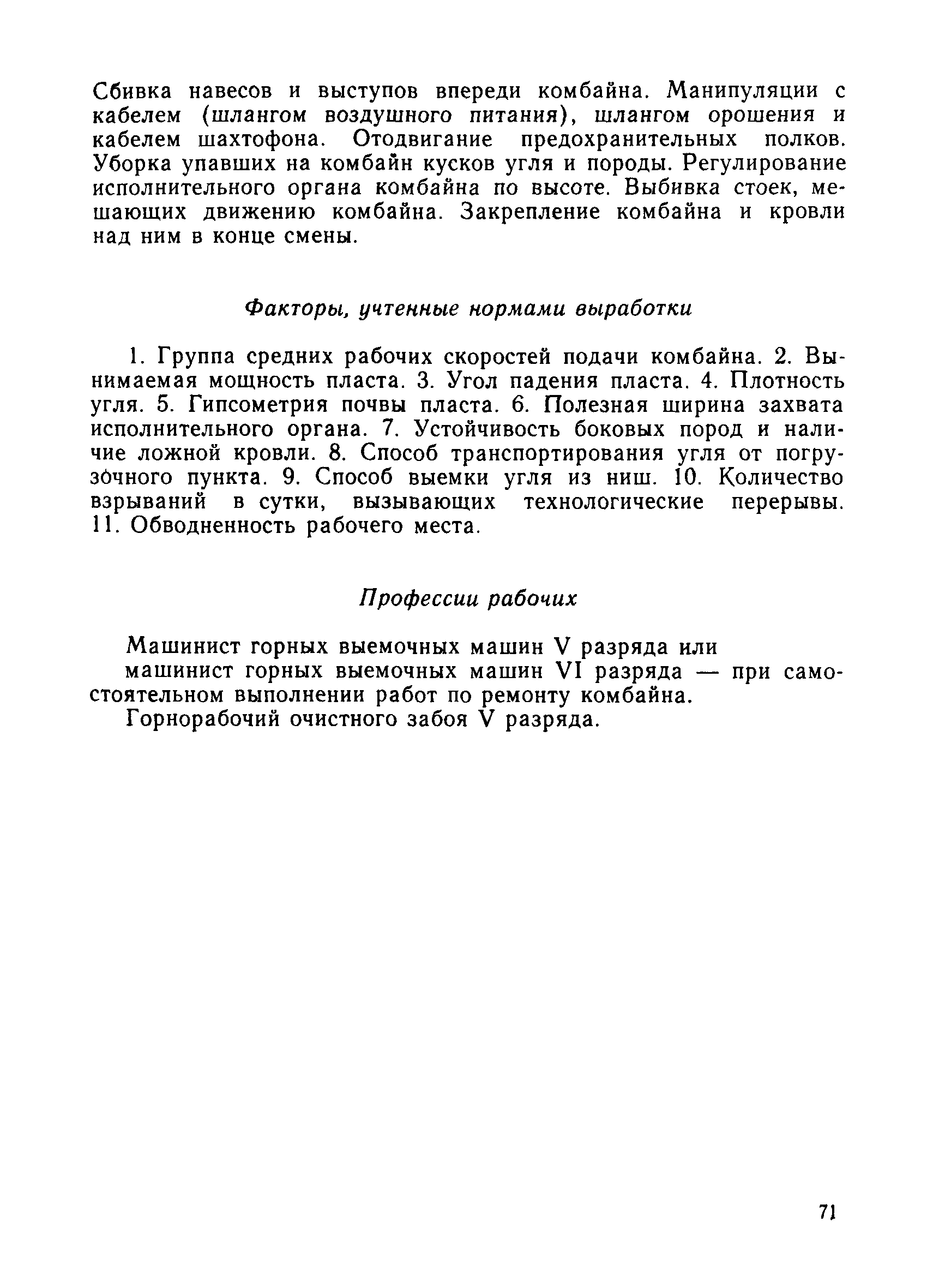 Сбивка навесов и выступов впереди комбайна. Манипуляции с кабелем (шлангом воздушного питания), шлангом орошения и кабелем шахтофона. Отодвигание предохранительных полков. Уборка упавших на комбайн кусков угля и породы. Регулирование исполнительного органа комбайна по высоте. Выбивка стоек, мешающих движению комбайна. Закрепление комбайна и кровли над ним в конце смены.

Факторы, учтенные нормами выработки

1. Группа средних рабочих скоростей подачи комбайна. 2. Вынимаемая мощность пласта. 3. Угол падения пласта. 4. Плотность угля. 5. Гипсометрия почвы пласта. 6. Полезная ширина захвата исполнительного органа. 7. Устойчивость боковых пород и наличие ложной кровли. 8. Способ транспортирования угля от погрузочного пункта. 9. Способ выемки угля из ниш. 10. Количество взрываний в сутки, вызывающих технологические перерывы. 11. Обводненность рабочего места.

Профессии рабочих

Машинист горных выемочных машин V разряда или
машинист горных выемочных машин VI разряда — при самостоятельном выполнении работ по ремонту комбайна.
Горнорабочий очистного забоя V разряда.

71